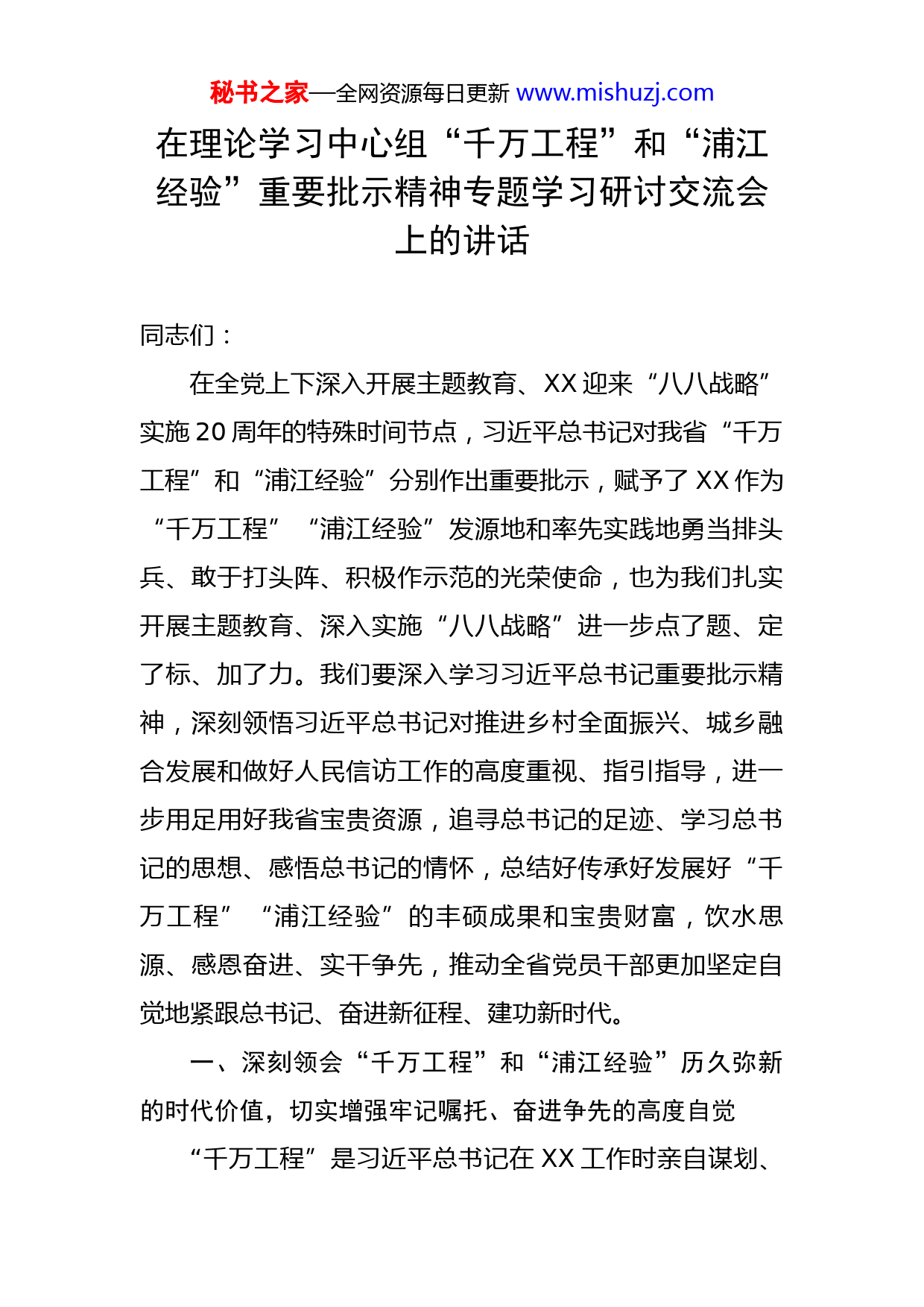 秘书之家—全网资源每日更新 www.mishuzj.com

在理论学习中心组“千万工程”和“浦江经验”重要批示精神专题学习研讨交流会上的讲话

同志们：

在全党上下深入开展主题教育、XX 迎来“八八战略”实施 20 周年的特殊时间节点，习近平总书记对我省“千万工程”和“浦江经验”分别作出重要批示，赋予了 XX 作为“千万工程”“浦江经验”发源地和率先实践地勇当排头兵、敢于打头阵、积极作示范的光荣使命，也为我们扎实开展主题教育、深入实施“八八战略”进一步点了题、定了标、加了力。我们要深入学习习近平总书记重要批示精神，深刻领悟习近平总书记对推进乡村全面振兴、城乡融合发展和做好人民信访工作的高度重视、指引指导，进一步用足用好我省宝贵资源，追寻总书记的足迹、学习总书记的思想、感悟总书记的情怀，总结好传承好发展好“千万工程”“浦江经验”的丰硕成果和宝贵财富，饮水思源、感恩奋进、实干争先，推动全省党员干部更加坚定自觉地紧跟总书记、奋进新征程、建功新时代。

一、深刻领会“千万工程”和“浦江经验”历久弥新的时代价值，切实增强牢记嘱托、奋进争先的高度自觉

“千万工程”是习近平总书记在 XX 工作时亲自谋划、